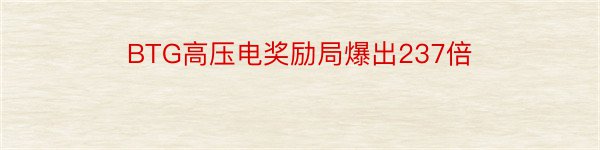 BTG高压电奖励局爆出237倍